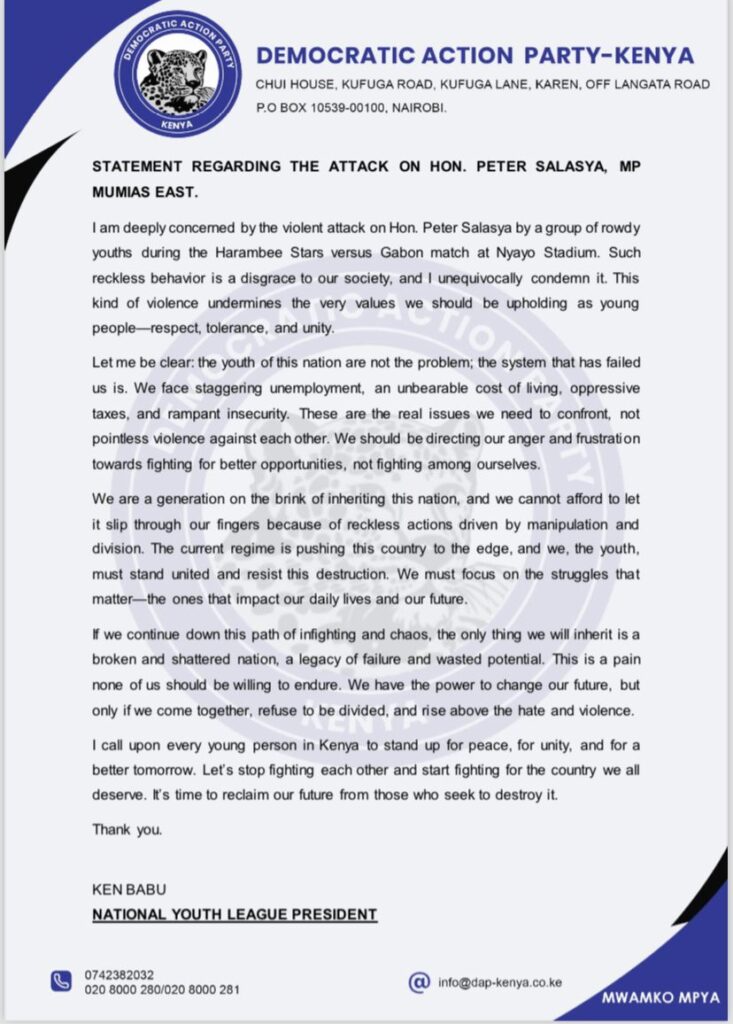 DEMOCRATIC ACTION PARTY
KENYA

DEMOCRATIC ACTION PARTY-KENYA
CHUI HOUSE, KUFUGA ROAD, KUFUGA LANE, KAREN, OFF LANGATA ROAD
P.O BOX 10539-00100, NAIROBI.

STATEMENT REGARDING THE ATTACK ON HON. PETER SALASYA, MP MUMIAS EAST.

I am deeply concerned by the violent attack on Hon. Peter Salasya by a group of rowdy youths during the Harambee Stars versus Gabon match at Nyayo Stadium. Such reckless behavior is a disgrace to our society, and I unequivocally condemn it. This kind of violence undermines the very values we should be upholding as young people—respect, tolerance, and unity.

Let me be clear: the youth of this nation are not the problem; the system that has failed us is. We face staggering unemployment, an unbearable cost of living, oppressive taxes, and rampant insecurity. These are the real issues we need to confront, not pointless violence against each other. We should be directing our anger and frustration towards fighting for better opportunities, not fighting among ourselves.

We are a generation on the brink of inheriting this nation, and we cannot afford to let it slip through our fingers because of reckless actions driven by manipulation and division. The current regime is pushing this country to the edge, and we, the youth, must stand united and resist this destruction. We must focus on the struggles that matter—the ones that impact our daily lives and our future.

If we continue down this path of infighting and chaos, the only thing we will inherit is a broken and shattered nation, a legacy of failure and wasted potential. This is a pain none of us should be willing to endure. We have the power to change our future, but only if we come together, refuse to be divided, and rise above the hate and violence.

I call upon every young person in Kenya to stand up for peace, for unity, and for a better tomorrow. Let's stop fighting each other and start fighting for the country we all deserve. It's time to reclaim our future from those who seek to destroy it.

Thank you.

KEN BABU
NATIONAL YOUTH LEAGUE PRESIDENT

0742382032
020 8000 280/020 8000 281

info@dap-kenya.co.ke

MWAMKO MPYA